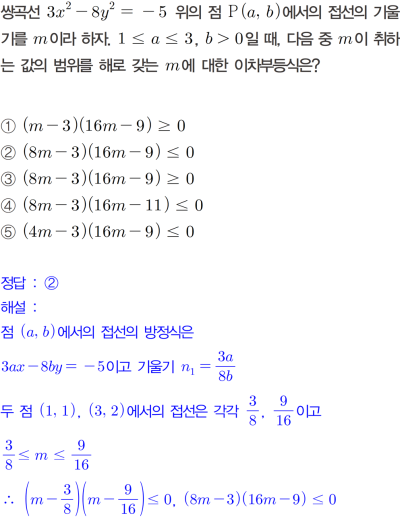 쌍곡선 $3x^2-8y^2=-5$ 위의 점 $P(a, b)$에서의 접선의 기울기를 $m$이라 하자. $1 \le a \le 3$, $b>0$일 때, 다음 중 $m$이 취하는 값의 범위를 해로 갖는 $m$에 대한 이차부등식은?

① $(m-3)(16m-9) \ge 0$
② $(8m-3)(16m-9) \le 0$
③ $(8m-3)(16m-9) \ge 0$
④ $(8m-3)(16m-11) \le 0$
⑤ $(4m-3)(16m-9) \le 0$

정답 : ②
해설 :
점 $(a, b)$에서의 접선의 방정식은
$3ax-8by=-5$이고 기울기 $n_1=\frac{3a}{8b}$
두 점 $(1, 1)$, $(3, 2)$에서의 접선은 각각 $\frac{3}{8}$, $\frac{9}{16}$이고
$\frac{3}{8} \le m \le \frac{9}{16}$
$\therefore \left(m-\frac{3}{8}\right)\left(m-\frac{9}{16}\right) \le 0$, $(8m-3)(16m-9) \le 0$